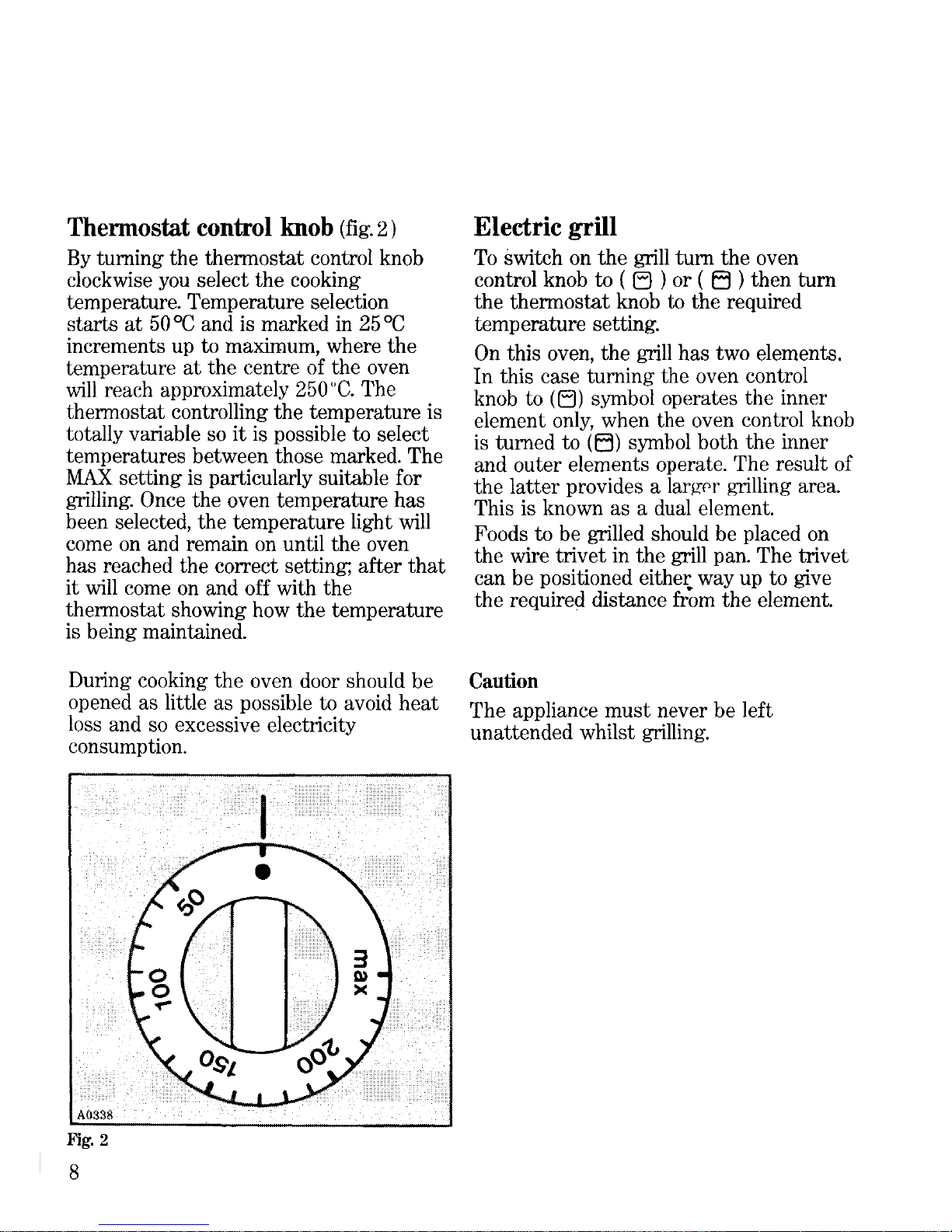 Thermostat control knob (fig. 2)

By turning the thermostat control knob clockwise you select the cooking temperature. Temperature selection starts at 50 °C and is marked in 25 °C increments up to maximum, where the temperature at the centre of the oven will reach approximately 250 °C. The thermostat controlling the temperature is totally variable so it is possible to select temperatures between those marked. The MAX setting is particularly suitable for grilling. Once the oven temperature has been selected, the temperature light will come on and remain on until the oven has reached the correct setting; after that it will come on and off with the thermostat showing how the temperature is being maintained.

During cooking the oven door should be opened as little as possible to avoid heat loss and so excessive electricity consumption.

50
100
150
200
max

A0338

Fig. 2

Electric grill

To switch on the grill turn the oven control knob to ( ) or ( ) then turn the thermostat knob to the required temperature setting.

On this oven, the grill has two elements. In this case turning the oven control knob to ( ) symbol operates the inner element only, when the oven control knob is turned to ( ) symbol both the inner and outer elements operate. The result of the latter provides a larger grilling area. This is known as a dual element.

Foods to be grilled should be placed on the wire trivet in the grill pan. The trivet can be positioned either way up to give the required distance from the element.

Caution

The appliance must never be left unattended whilst grilling.

8